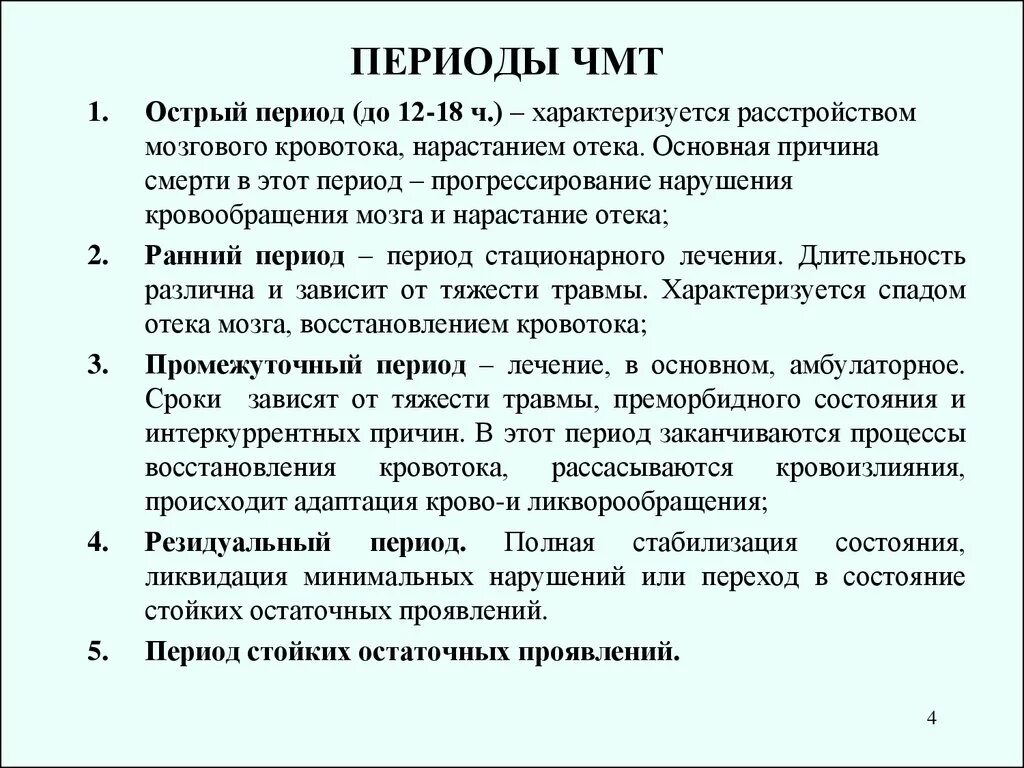 ПЕРИОДЫ ЧМТ

1. Острый период (до 12-18 ч.) – характеризуется расстройством мозгового кровотока, нарастанием отека. Основная причина смерти в этот период – прогрессирование нарушения кровообращения мозга и нарастание отека;

2. Ранний период – период стационарного лечения. Длительность различна и зависит от тяжести травмы. Характеризуется спадом отека мозга, восстановлением кровотока;

3. Промежуточный период – лечение, в основном, амбулаторное. Сроки зависят от тяжести травмы, преморбидного состояния и интеркуррентных причин. В этот период заканчиваются процессы восстановления кровотока, рассасываются кровоизлияния, происходит адаптация крово-и ликворообращения;

4. Резидуальный период. Полная стабилизация состояния, ликвидация минимальных нарушений или переход в состояние стойких остаточных проявлений.

5. Период стойких остаточных проявлений.

4